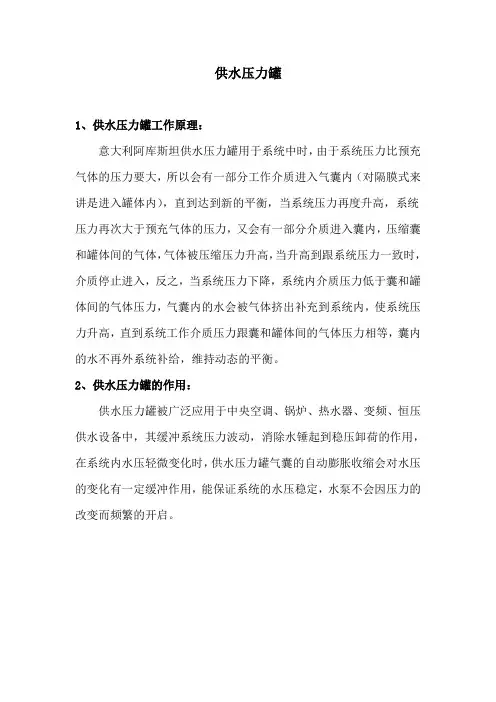 供水压力罐

1、供水压力罐工作原理：

意大利阿库斯坦供水压力罐用于系统中时，由于系统压力比预充气体的压力要大，所以会有一部分工作介质进入气囊内（对隔膜式来讲是进入罐体内），直到达到新的平衡，当系统压力再度升高，系统压力再次大于预充气体的压力，又会有一部分介质进入囊内，压缩囊和罐体间的气体，气体被压缩压力升高，当升高到跟系统压力一致时，介质停止进入，反之，当系统压力下降，系统内介质压力低于囊和罐体间的气体压力，气囊内的水会被气体挤出补充到系统内，使系统压力升高，直到系统工作介质压力跟囊和罐体间的气体压力相等，囊内的水不再外系统补给，维持动态的平衡。

2、供水压力罐的作用：

供水压力罐被广泛应用于中央空调、锅炉、热水器、变频、恒压供水设备中，其缓冲系统压力波动，消除水锤起到稳压卸荷的作用，在系统内水压轻微变化时，供水压力罐气囊的自动膨胀收缩会对水压的变化有一定缓冲作用，能保证系统的水压稳定，水泵不会因压力的改变而频繁的开启。